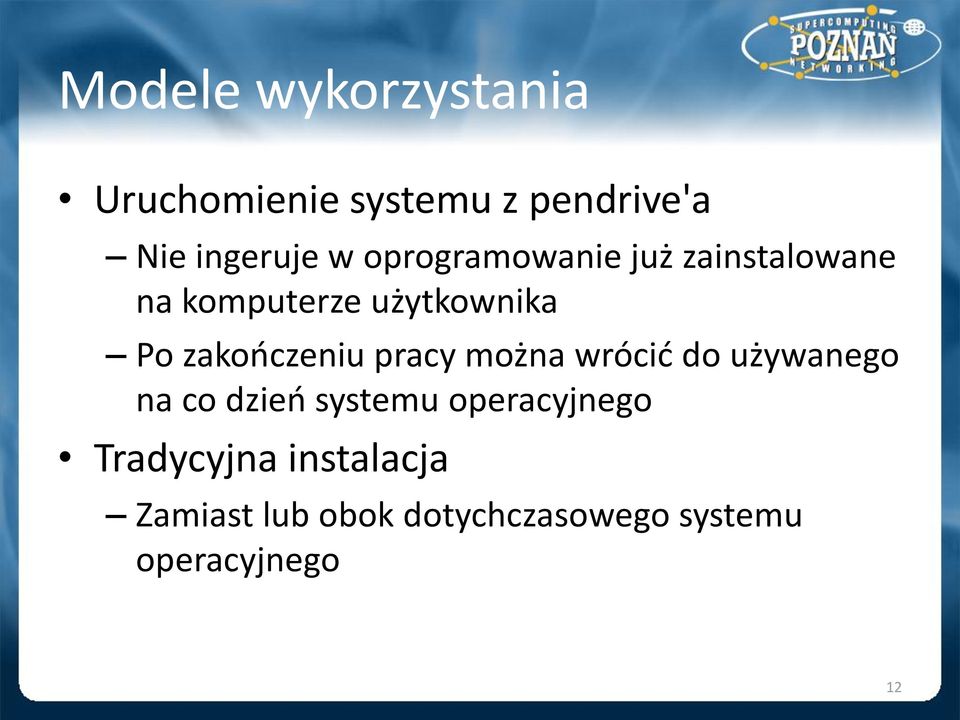 SUPERCOMPUTING POZNAŃ NETWORKING

Modele wykorzystania

• Uruchomienie systemu z pendrive'a
– Nie ingeruje w oprogramowanie już zainstalowane na komputerze użytkownika
– Po zakończeniu pracy można wrócić do używanego na co dzień systemu operacyjnego
• Tradycyjna instalacja
– Zamiast lub obok dotychczasowego systemu operacyjnego

12